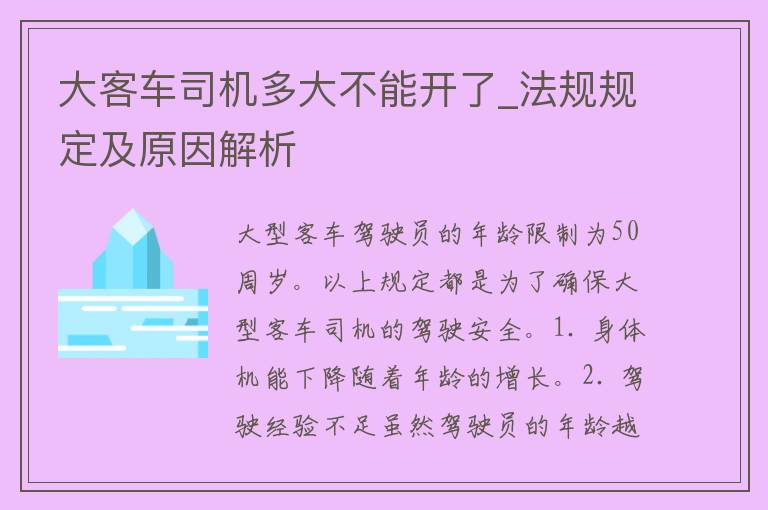 大客车司机多大不能开了_法规规定及原因解析

大型客车驾驶员的年龄限制为50周岁。以上规定都是为了确保大型客车司机的驾驶安全。1. 身体机能下降随着年龄的增长。2. 驾驶经验不足虽然驾驶员的年龄越